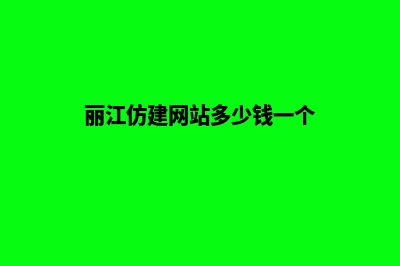 丽江仿建网站多少钱一个